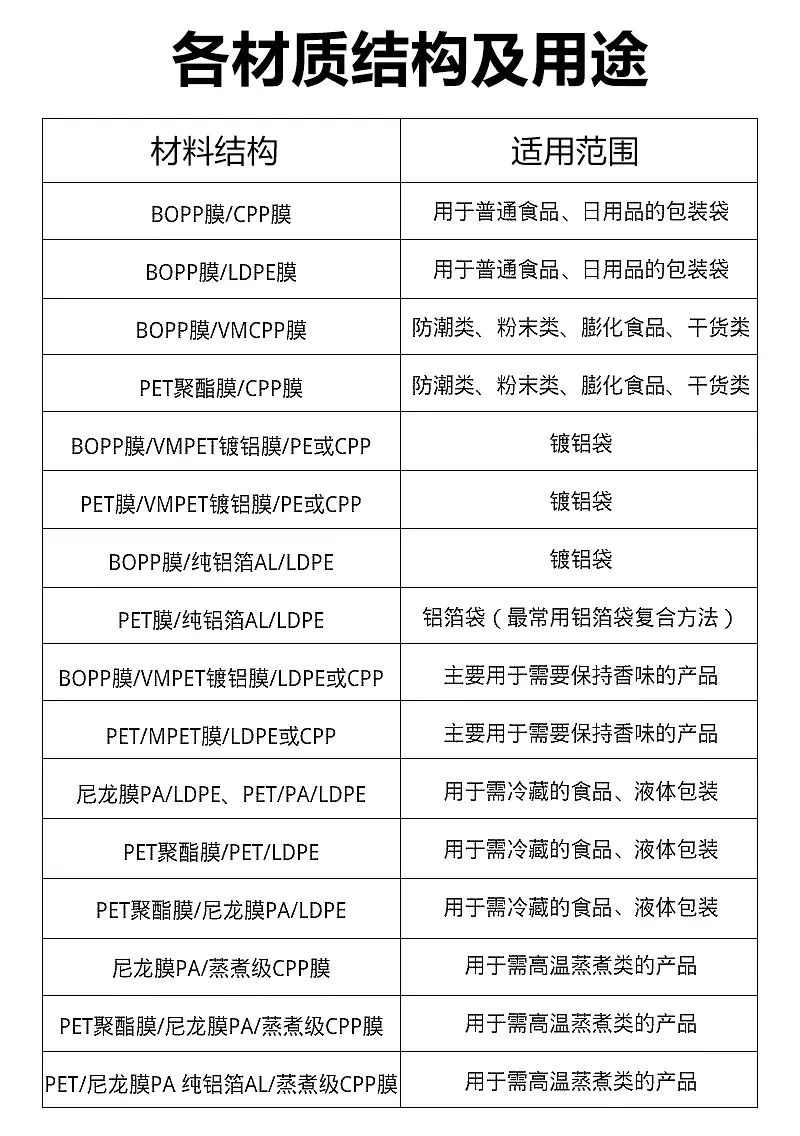 各材质结构及用途

| 材料结构 | 适用范围 |
|---|---|
| BOPP膜/CPP膜 | 用于普通食品、日用品的包装袋 |
| BOPP膜/LDPE膜 | 用于普通食品、日用品的包装袋 |
| BOPP膜/VMCPP膜 | 防潮类、粉末类、膨化食品、干货类 |
| PET聚酯膜/CPP膜 | 防潮类、粉末类、膨化食品、干货类 |
| BOPP膜/VMPET镀铝膜/PE或CPP | 镀铝袋 |
| PET膜/VMPET镀铝膜/PE或CPP | 镀铝袋 |
| BOPP膜/纯铝箔AL/LDPE | 镀铝袋 |
| PET膜/纯铝箔AL/LDPE | 铝箔袋（最常用铝箔袋复合方法） |
| BOPP膜/VMPET镀铝膜/LDPE或CPP | 主要用于需要保持香味的产品 |
| PET/MPET膜/LDPE或CPP | 主要用于需要保持香味的产品 |
| 尼龙膜PA/LDPE、PET/PA/LDPE | 用于需冷藏的食品、液体包装 |
| PET聚酯膜/PET/LDPE | 用于需冷藏的食品、液体包装 |
| PET聚酯膜/尼龙膜PA/LDPE | 用于需冷藏的食品、液体包装 |
| 尼龙膜PA/蒸煮级CPP膜 | 用于需高温蒸煮类的产品 |
| PET聚酯膜/尼龙膜PA/蒸煮级CPP膜 | 用于需高温蒸煮类的产品 |
| PET/尼龙膜PA 纯铝箔AL/蒸煮级CPP膜 | 用于需高温蒸煮类的产品 |